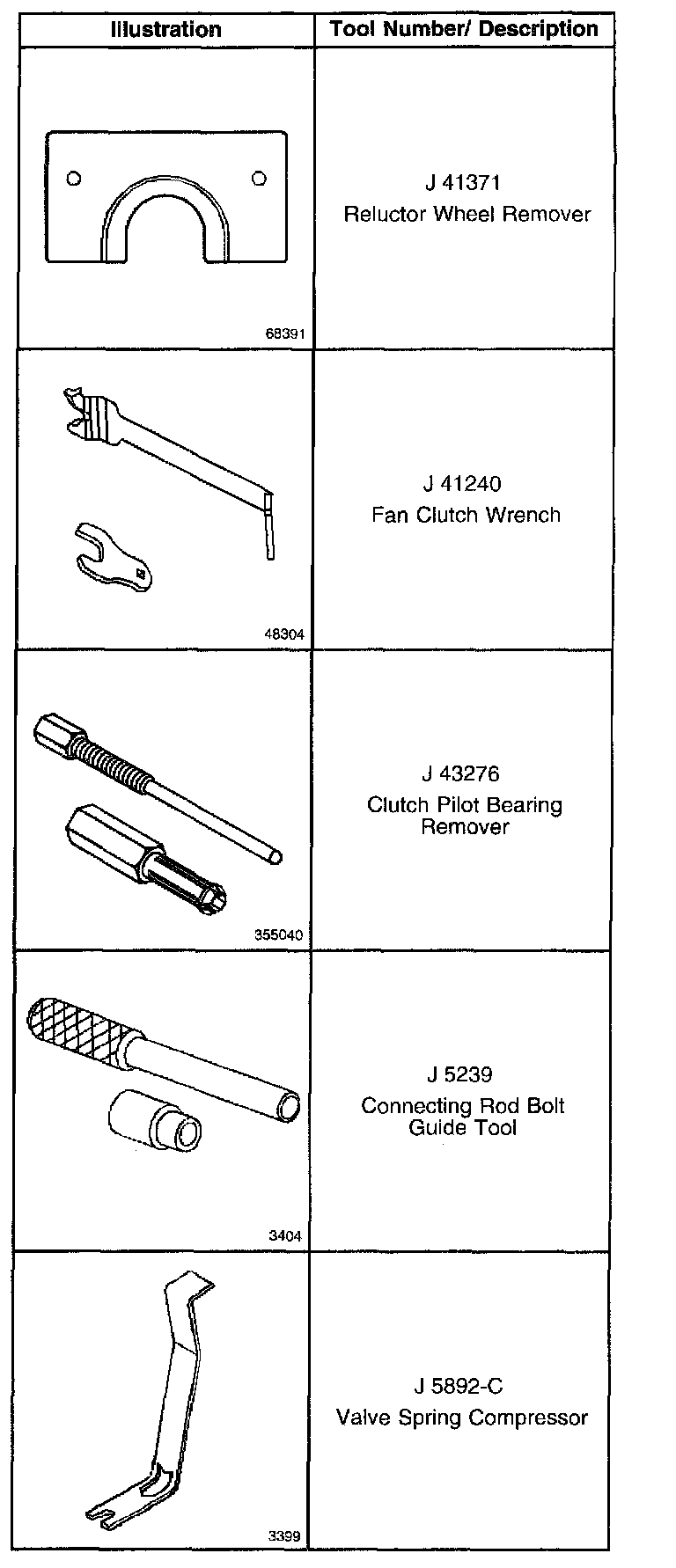 | Illustration | Tool Number/ Description |
|---|---|
| 68391 | J 41371 Reluctor Wheel Remover |
| 48304 | J 41240 Fan Clutch Wrench |
| 355040 | J 43276 Clutch Pilot Bearing Remover |
| 3404 | J 5239 Connecting Rod Bolt Guide Tool |
| 3399 | J 5892-C Valve Spring Compressor |